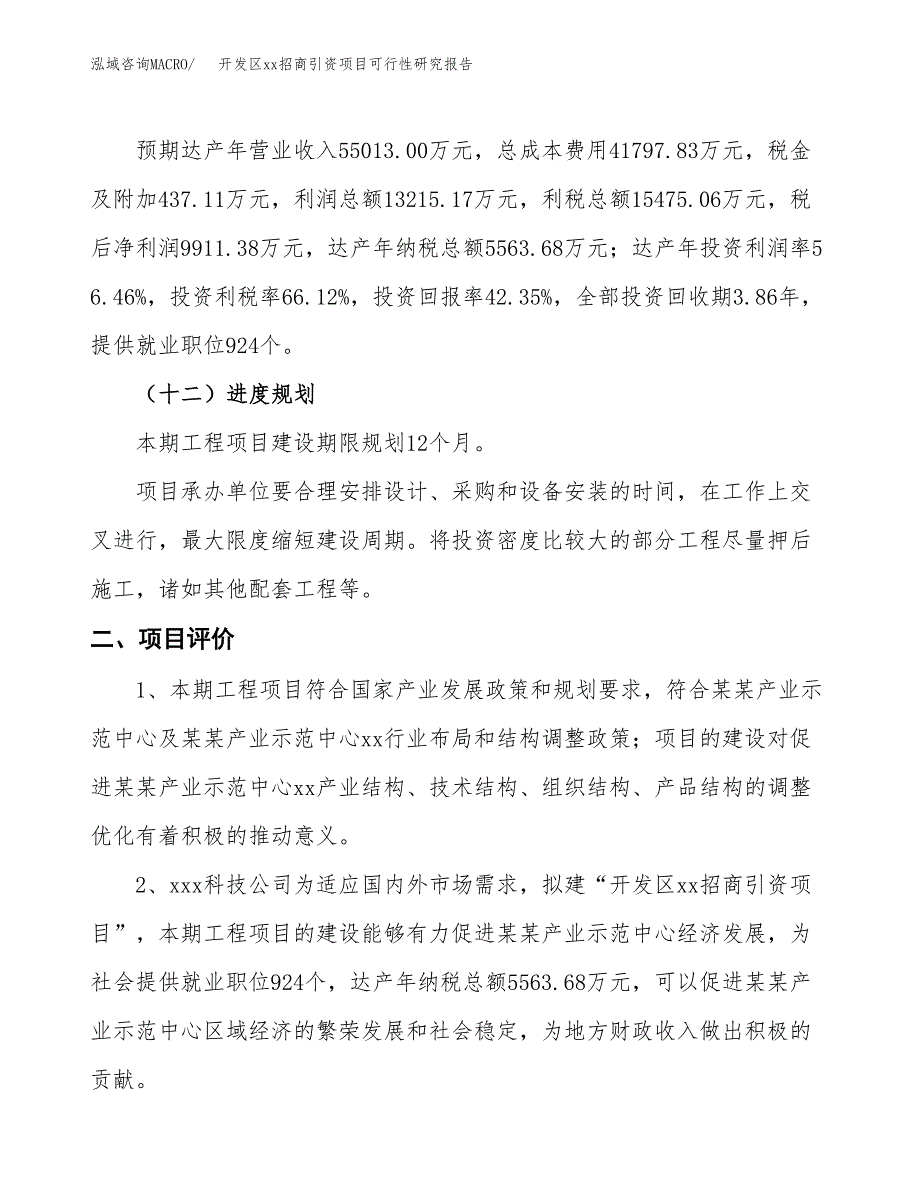 泓域咨询MACRO/　开发区xx招商引资项目可行性研究报告

预期达产年营业收入55013.00万元，总成本费用41797.83万元，税金及附加437.11万元，利润总额13215.17万元，利税总额15475.06万元，税后净利润9911.38万元，达产年纳税总额5563.68万元；达产年投资利润率56.46%，投资利税率66.12%，投资回报率42.35%，全部投资回收期3.86年，提供就业职位924个。

（十二）进度规划

本期工程项目建设期限规划12个月。

项目承办单位要合理安排设计、采购和设备安装的时间，在工作上交叉进行，最大限度缩短建设周期。将投资密度比较大的部分工程尽量押后施工，诸如其他配套工程等。

二、项目评价

1、本期工程项目符合国家产业发展政策和规划要求，符合某某产业示范中心及某某产业示范中心xx行业布局和结构调整政策；项目的建设对促进某某产业示范中心xx产业结构、技术结构、组织结构、产品结构的调整优化有着积极的推动意义。

2、xxx科技公司为适应国内外市场需求，拟建“开发区xx招商引资项目”，本期工程项目的建设能够有力促进某某产业示范中心经济发展，为社会提供就业职位924个，达产年纳税总额5563.68万元，可以促进某某产业示范中心区域经济的繁荣发展和社会稳定，为地方财政收入做出积极的贡献。